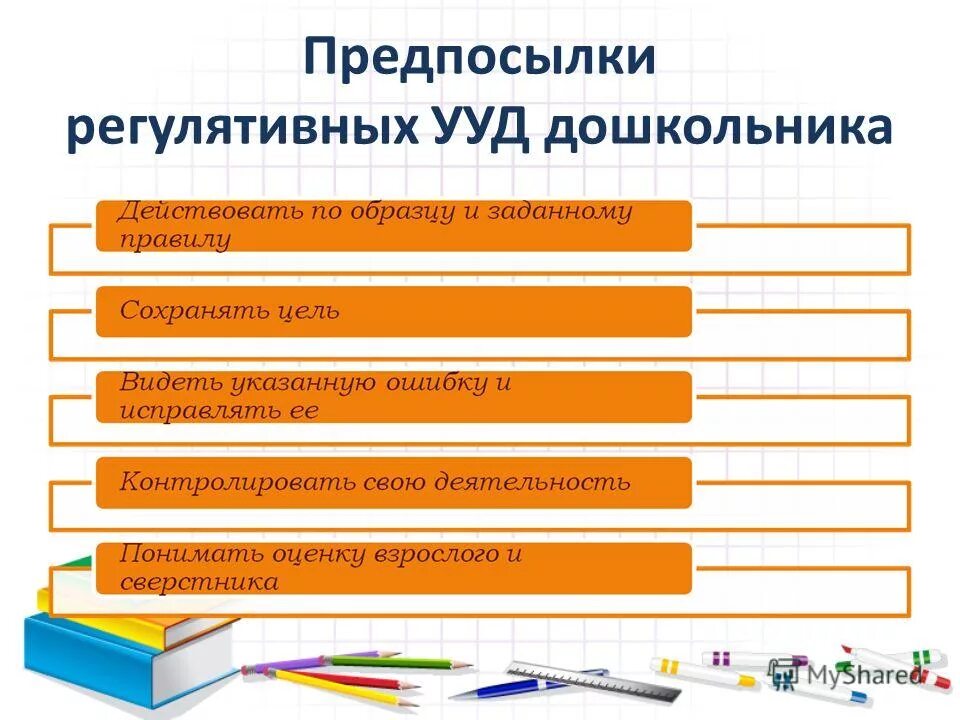 Предпосылки регулятивных УУД дошкольника

Действовать по образцу и заданному правилу

Сохранять цель

Видеть указанную ошибку и исправлять ее

Контролировать свою деятельность

Понимать оценку взрослого и сверстника

MyShared